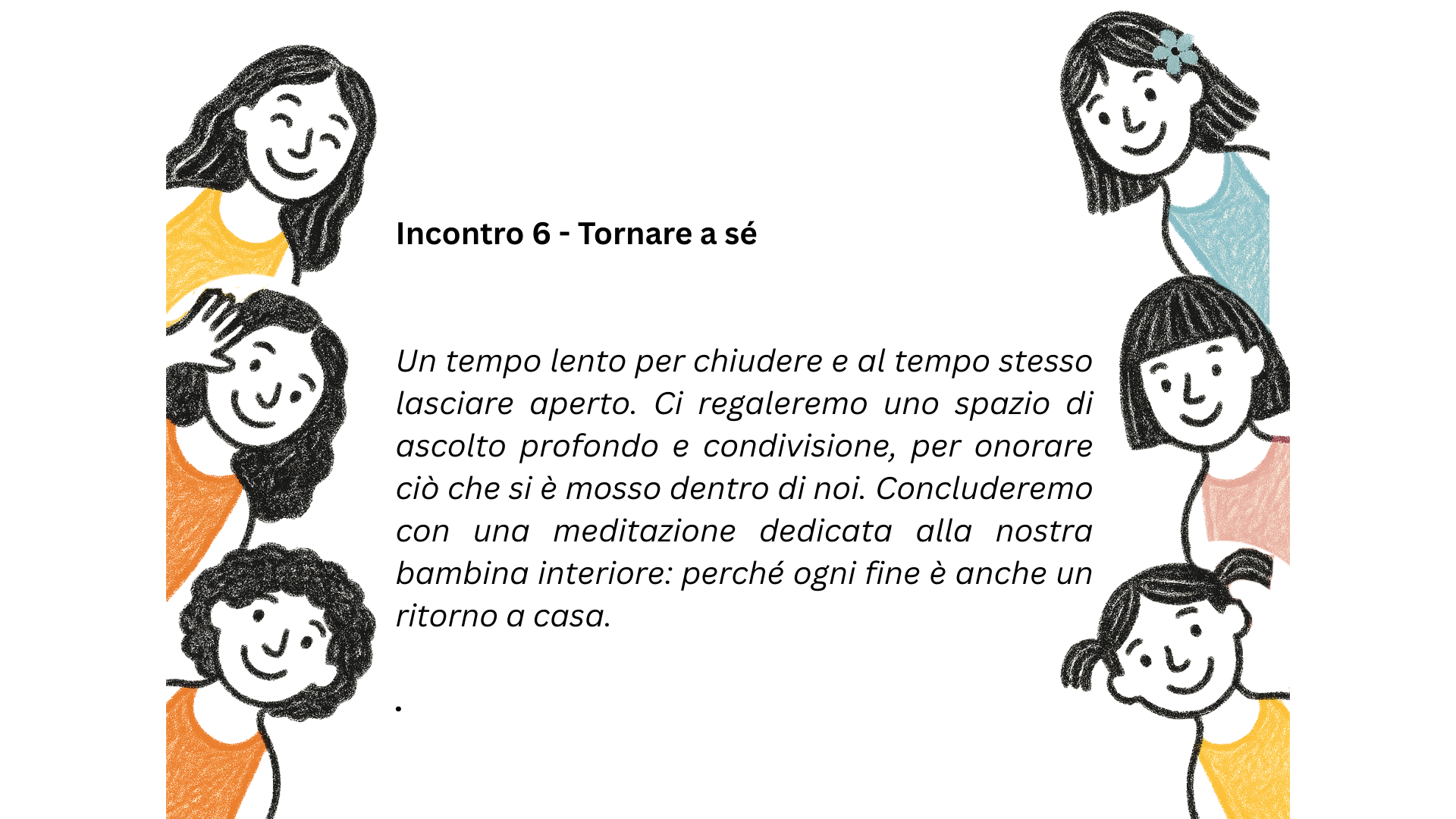 Incontro 6 - Tornare a sé

Un tempo lento per chiudere e al tempo stesso lasciare aperto. Ci regaleremo uno spazio di ascolto profondo e condivisione, per onorare ciò che si è mosso dentro di noi. Concluderemo con una meditazione dedicata alla nostra bambina interiore: perché ogni fine è anche un ritorno a casa.

.